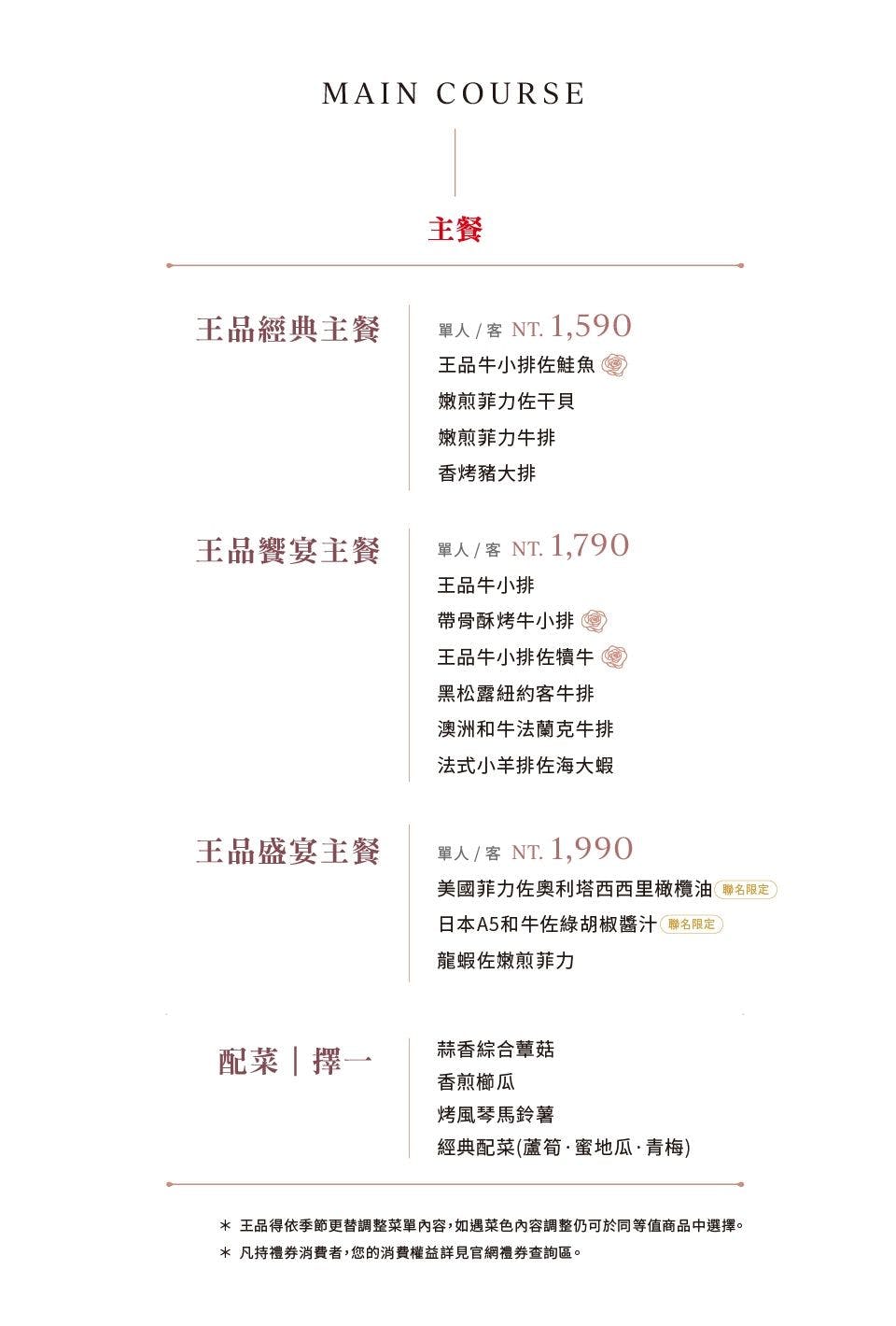 MAIN COURSE

主餐

王品經典主餐

單人 / 客 NT. 1,590
王品牛小排佐鮭魚
嫩煎菲力佐干貝
嫩煎菲力牛排
香烤豬大排

王品饗宴主餐

單人 / 客 NT. 1,790
王品牛小排
帶骨酥烤牛小排
王品牛小排佐犢牛
黑松露紐約客牛排
澳洲和牛法蘭克牛排
法式小羊排佐海大蝦

王品盛宴主餐

單人 / 客 NT. 1,990
美國菲力佐奧利塔西西里橄欖油 聯名限定
日本A5和牛佐綠胡椒醬汁 聯名限定
龍蝦佐嫩煎菲力

配菜 | 擇一

蒜香綜合蕈菇
香煎櫛瓜
烤風琴馬鈴薯
經典配菜(蘆筍·蜜地瓜·青梅)

＊ 王品得依季節更替調整菜單內容，如遇菜色內容調整仍可於同等值商品中選擇。
＊ 凡持禮券消費者，您的消費權益詳見官網禮券查詢區。